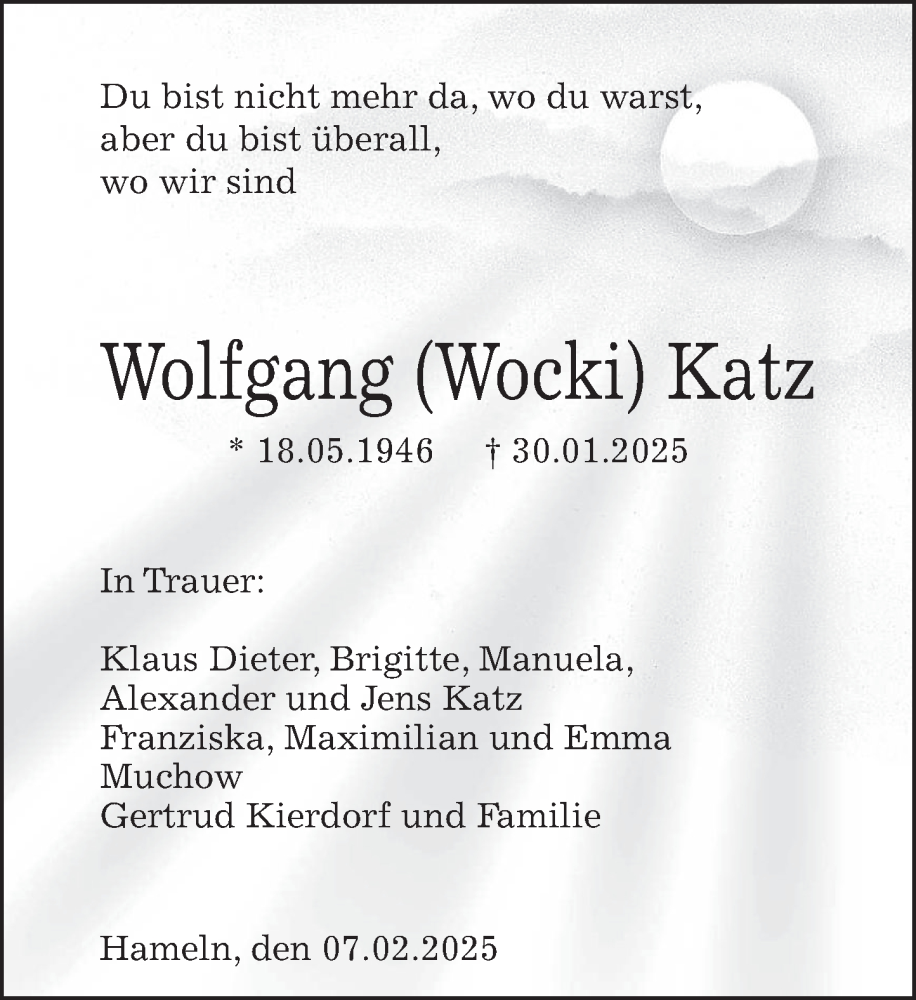 Du bist nicht mehr da, wo du warst,
aber du bist überall,
wo wir sind

Wolfgang (Wocki) Katz

* 18.05.1946 † 30.01.2025

In Trauer:

Klaus Dieter, Brigitte, Manuela,
Alexander und Jens Katz
Franziska, Maximilian und Emma
Muchow
Gertrud Kierdorf und Familie

Hameln, den 07.02.2025